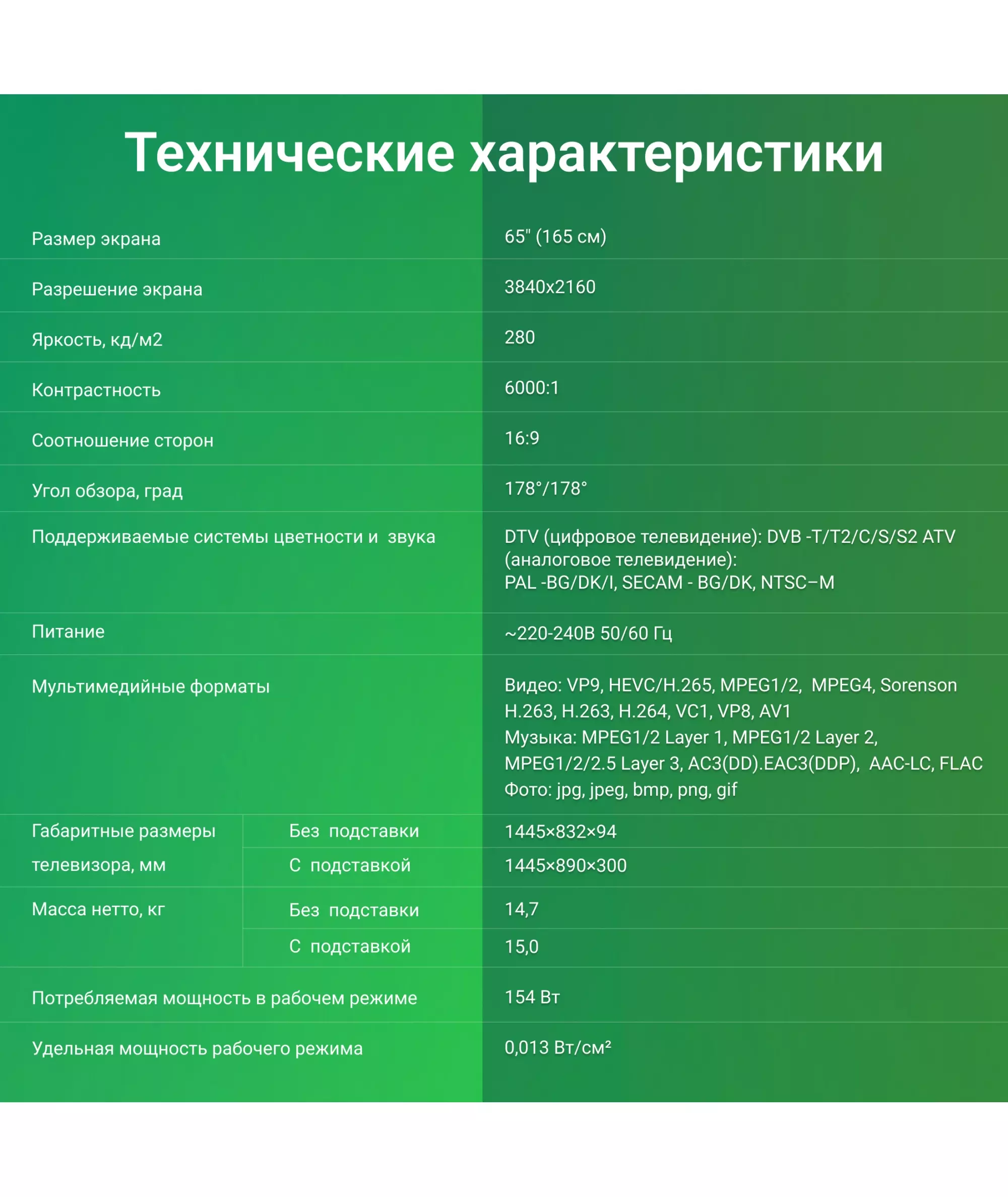 Технические характеристики

| | | |
|---|---|---|
| Размер экрана | | 65" (165 см) |
| Разрешение экрана | | 3840x2160 |
| Яркость, кд/м2 | | 280 |
| Контрастность | | 6000:1 |
| Соотношение сторон | | 16:9 |
| Угол обзора, град | | 178°/178° |
| Поддерживаемые системы цветности и звука | | DTV (цифровое телевидение): DVB -T/T2/C/S/S2 ATV (аналоговое телевидение): PAL -BG/DK/I, SECAM - BG/DK, NTSC–M |
| Питание | | ~220-240В 50/60 Гц |
| Мультимедийные форматы | | Видео: VP9, HEVC/H.265, MPEG1/2, MPEG4, Sorenson H.263, H.263, H.264, VC1, VP8, AV1 Музыка: MPEG1/2 Layer 1, MPEG1/2 Layer 2, MPEG1/2/2.5 Layer 3, AC3(DD).EAC3(DDP), AAC-LC, FLAC Фото: jpg, jpeg, bmp, png, gif |
| Габаритные размеры телевизора, мм | Без подставки | 1445×832×94 |
| | С подставкой | 1445×890×300 |
| Масса нетто, кг | Без подставки | 14,7 |
| | С подставкой | 15,0 |
| Потребляемая мощность в рабочем режиме | | 154 Вт |
| Удельная мощность рабочего режима | | 0,013 Вт/см² |